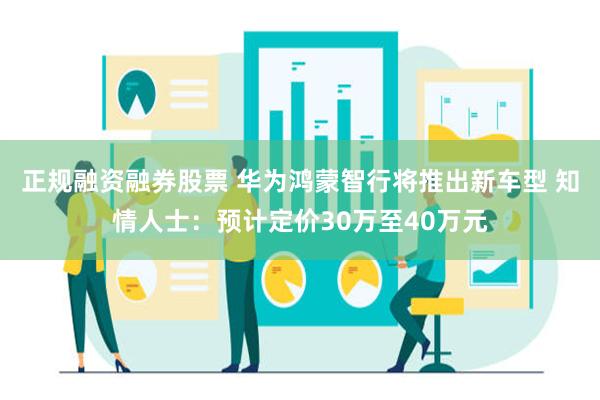 正规融资融券股票 华为鸿蒙智行将推出新车型 知情人士：预计定价30万至40万元